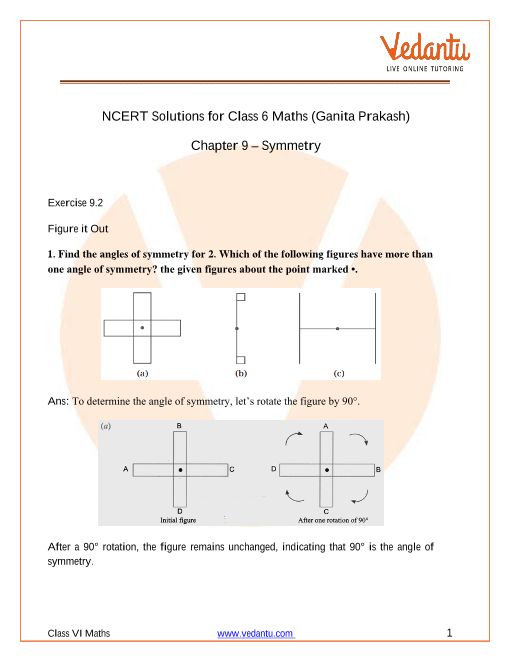 Vedantu
LIVE ONLINE TUTORING

NCERT Solutions for Class 6 Maths (Ganita Prakash)

Chapter 9 – Symmetry

Exercise 9.2

Figure it Out

1. Find the angles of symmetry for 2. Which of the following figures have more than one angle of symmetry? the given figures about the point marked •.

(a) (b) (c)

Ans: To determine the angle of symmetry, let's rotate the figure by 90°.

(a)

B
A C
D
Initial figure

A
D B
C
After one rotation of 90°

After a 90° rotation, the figure remains unchanged, indicating that 90° is the angle of symmetry.

Class VI Maths www.vedantu.com 1